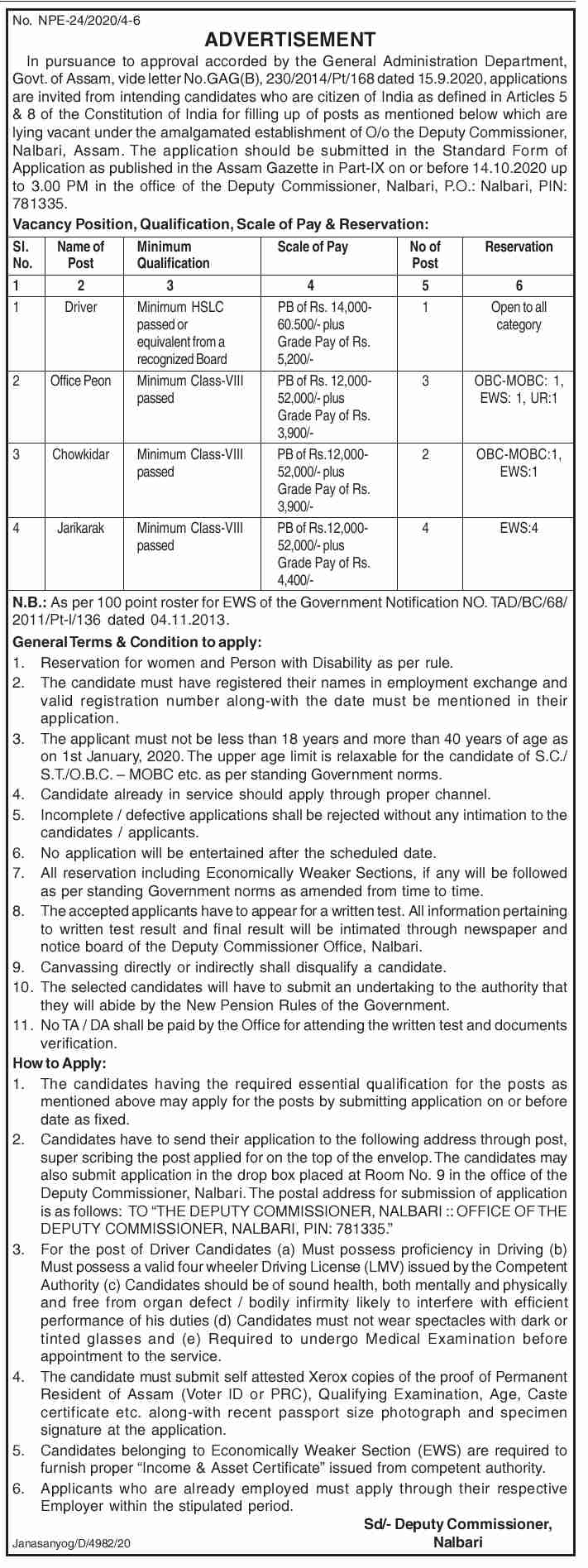 No. NPE-24/2020/4-6

ADVERTISEMENT

In pursuance to approval accorded by the General Administration Department, Govt. of Assam, vide letter No.GAG(B), 230/2014/Pt/168 dated 15.9.2020, applications are invited from intending candidates who are citizen of India as defined in Articles 5 & 8 of the Constitution of India for filling up of posts as mentioned below which are lying vacant under the amalgamated establishment of O/o the Deputy Commissioner, Nalbari, Assam. The application should be submitted in the Standard Form of Application as published in the Assam Gazette in Part-IX on or before 14.10.2020 up to 3.00 PM in the office of the Deputy Commissioner, Nalbari, P.O.: Nalbari, PIN: 781335.

Vacancy Position, Qualification, Scale of Pay & Reservation:

| Sl. No. | Name of Post | Minimum Qualification | Scale of Pay | No of Post | Reservation |
|---|---|---|---|---|---|
| 1 | 2 | 3 | 4 | 5 | 6 |
| 1 | Driver | Minimum HSLC passed or equivalent from a recognized Board | PB of Rs. 14,000-60.500/- plus Grade Pay of Rs. 5,200/- | 1 | Open to all category |
| 2 | Office Peon | Minimum Class-VIII passed | PB of Rs. 12,000-52,000/- plus Grade Pay of Rs. 3,900/- | 3 | OBC-MOBC: 1, EWS: 1, UR:1 |
| 3 | Chowkidar | Minimum Class-VIII passed | PB of Rs.12,000-52,000/- plus Grade Pay of Rs. 3,900/- | 2 | OBC-MOBC:1, EWS:1 |
| 4 | Jarikarak | Minimum Class-VIII passed | PB of Rs.12,000-52,000/- plus Grade Pay of Rs. 4,400/- | 4 | EWS:4 |

N.B.: As per 100 point roster for EWS of the Government Notification NO. TAD/BC/68/2011/Pt-I/136 dated 04.11.2013.

General Terms & Condition to apply:
1. Reservation for women and Person with Disability as per rule.
2. The candidate must have registered their names in employment exchange and valid registration number along-with the date must be mentioned in their application.
3. The applicant must not be less than 18 years and more than 40 years of age as on 1st January, 2020. The upper age limit is relaxable for the candidate of S.C./S.T./O.B.C. – MOBC etc. as per standing Government norms.
4. Candidate already in service should apply through proper channel.
5. Incomplete / defective applications shall be rejected without any intimation to the candidates / applicants.
6. No application will be entertained after the scheduled date.
7. All reservation including Economically Weaker Sections, if any will be followed as per standing Government norms as amended from time to time.
8. The accepted applicants have to appear for a written test. All information pertaining to written test result and final result will be intimated through newspaper and notice board of the Deputy Commissioner Office, Nalbari.
9. Canvassing directly or indirectly shall disqualify a candidate.
10. The selected candidates will have to submit an undertaking to the authority that they will abide by the New Pension Rules of the Government.
11. No TA / DA shall be paid by the Office for attending the written test and documents verification.

How to Apply:
1. The candidates having the required essential qualification for the posts as mentioned above may apply for the posts by submitting application on or before date as fixed.
2. Candidates have to send their application to the following address through post, super scribing the post applied for on the top of the envelop. The candidates may also submit application in the drop box placed at Room No. 9 in the office of the Deputy Commissioner, Nalbari. The postal address for submission of application is as follows: TO "THE DEPUTY COMMISSIONER, NALBARI :: OFFICE OF THE DEPUTY COMMISSIONER, NALBARI, PIN: 781335."
3. For the post of Driver Candidates (a) Must possess proficiency in Driving (b) Must possess a valid four wheeler Driving License (LMV) issued by the Competent Authority (c) Candidates should be of sound health, both mentally and physically and free from organ defect / bodily infirmity likely to interfere with efficient performance of his duties (d) Candidates must not wear spectacles with dark or tinted glasses and (e) Required to undergo Medical Examination before appointment to the service.
4. The candidate must submit self attested Xerox copies of the proof of Permanent Resident of Assam (Voter ID or PRC), Qualifying Examination, Age, Caste certificate etc. along-with recent passport size photograph and specimen signature at the application.
5. Candidates belonging to Economically Weaker Section (EWS) are required to furnish proper "Income & Asset Certificate" issued from competent authority.
6. Applicants who are already employed must apply through their respective Employer within the stipulated period.

Sd/- Deputy Commissioner,
Nalbari

Janasanyog/D/4982/20